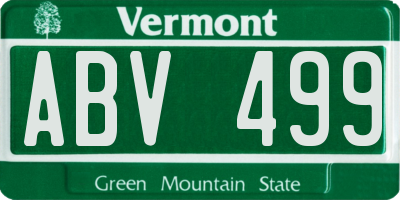 Vermont

ABV 499

Green Mountain State